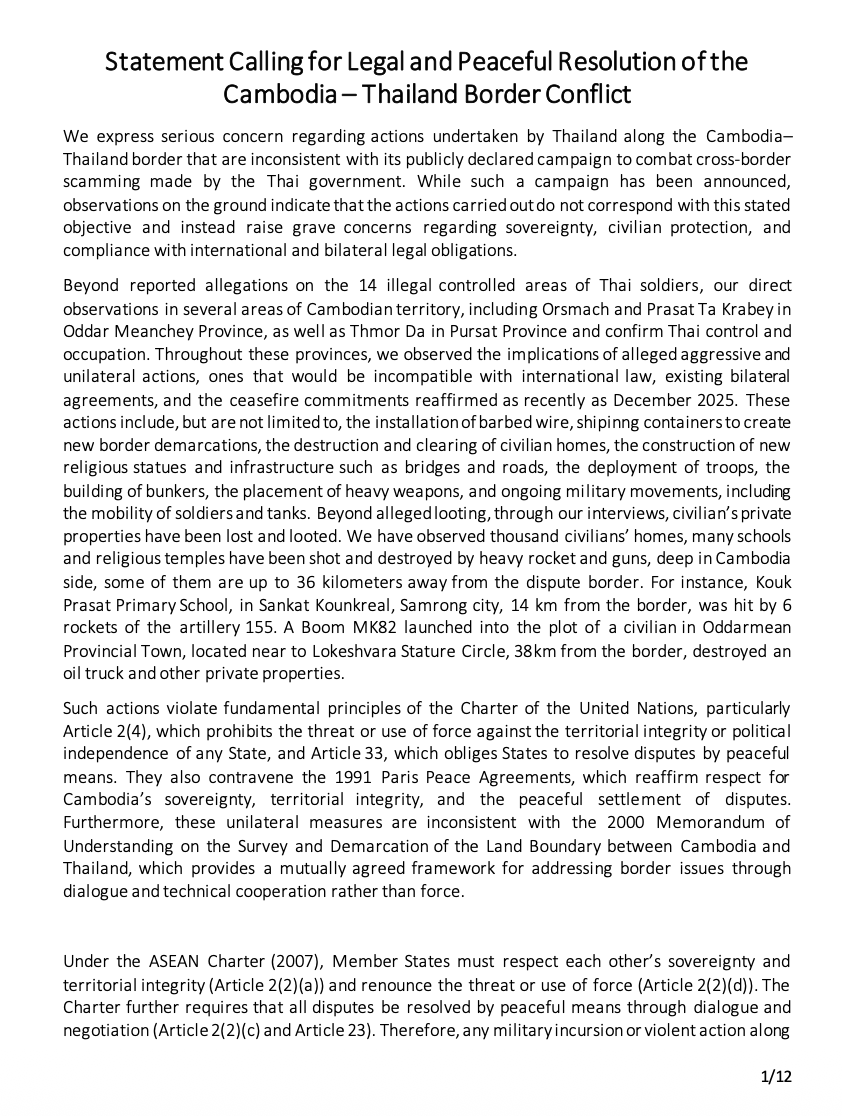 Statement Calling for Legal and Peaceful Resolution of the Cambodia – Thailand Border Conflict

We express serious concern regarding actions undertaken by Thailand along the Cambodia–Thailand border that are inconsistent with its publicly declared campaign to combat cross-border scamming made by the Thai government. While such a campaign has been announced, observations on the ground indicate that the actions carried out do not correspond with this stated objective and instead raise grave concerns regarding sovereignty, civilian protection, and compliance with international and bilateral legal obligations.

Beyond reported allegations on the 14 illegal controlled areas of Thai soldiers, our direct observations in several areas of Cambodian territory, including Orsmach and Prasat Ta Krabey in Oddar Meanchey Province, as well as Thmor Da in Pursat Province and confirm Thai control and occupation. Throughout these provinces, we observed the implications of alleged aggressive and unilateral actions, ones that would be incompatible with international law, existing bilateral agreements, and the ceasefire commitments reaffirmed as recently as December 2025. These actions include, but are not limited to, the installation of barbed wire, shipinng containers to create new border demarcations, the destruction and clearing of civilian homes, the construction of new religious statues and infrastructure such as bridges and roads, the deployment of troops, the building of bunkers, the placement of heavy weapons, and ongoing military movements, including the mobility of soldiers and tanks. Beyond alleged looting, through our interviews, civilian's private properties have been lost and looted. We have observed thousand civilians' homes, many schools and religious temples have been shot and destroyed by heavy rocket and guns, deep in Cambodia side, some of them are up to 36 kilometers away from the dispute border. For instance, Kouk Prasat Primary School, in Sankat Kounkreal, Samrong city, 14 km from the border, was hit by 6 rockets of the artillery 155. A Boom MK82 launched into the plot of a civilian in Oddarmean Provincial Town, located near to Lokeshvara Stature Circle, 38km from the border, destroyed an oil truck and other private properties.

Such actions violate fundamental principles of the Charter of the United Nations, particularly Article 2(4), which prohibits the threat or use of force against the territorial integrity or political independence of any State, and Article 33, which obliges States to resolve disputes by peaceful means. They also contravene the 1991 Paris Peace Agreements, which reaffirm respect for Cambodia's sovereignty, territorial integrity, and the peaceful settlement of disputes. Furthermore, these unilateral measures are inconsistent with the 2000 Memorandum of Understanding on the Survey and Demarcation of the Land Boundary between Cambodia and Thailand, which provides a mutually agreed framework for addressing border issues through dialogue and technical cooperation rather than force.

Under the ASEAN Charter (2007), Member States must respect each other's sovereignty and territorial integrity (Article 2(2)(a)) and renounce the threat or use of force (Article 2(2)(d)). The Charter further requires that all disputes be resolved by peaceful means through dialogue and negotiation (Article 2(2)(c) and Article 23). Therefore, any military incursion or violent action along

1/12